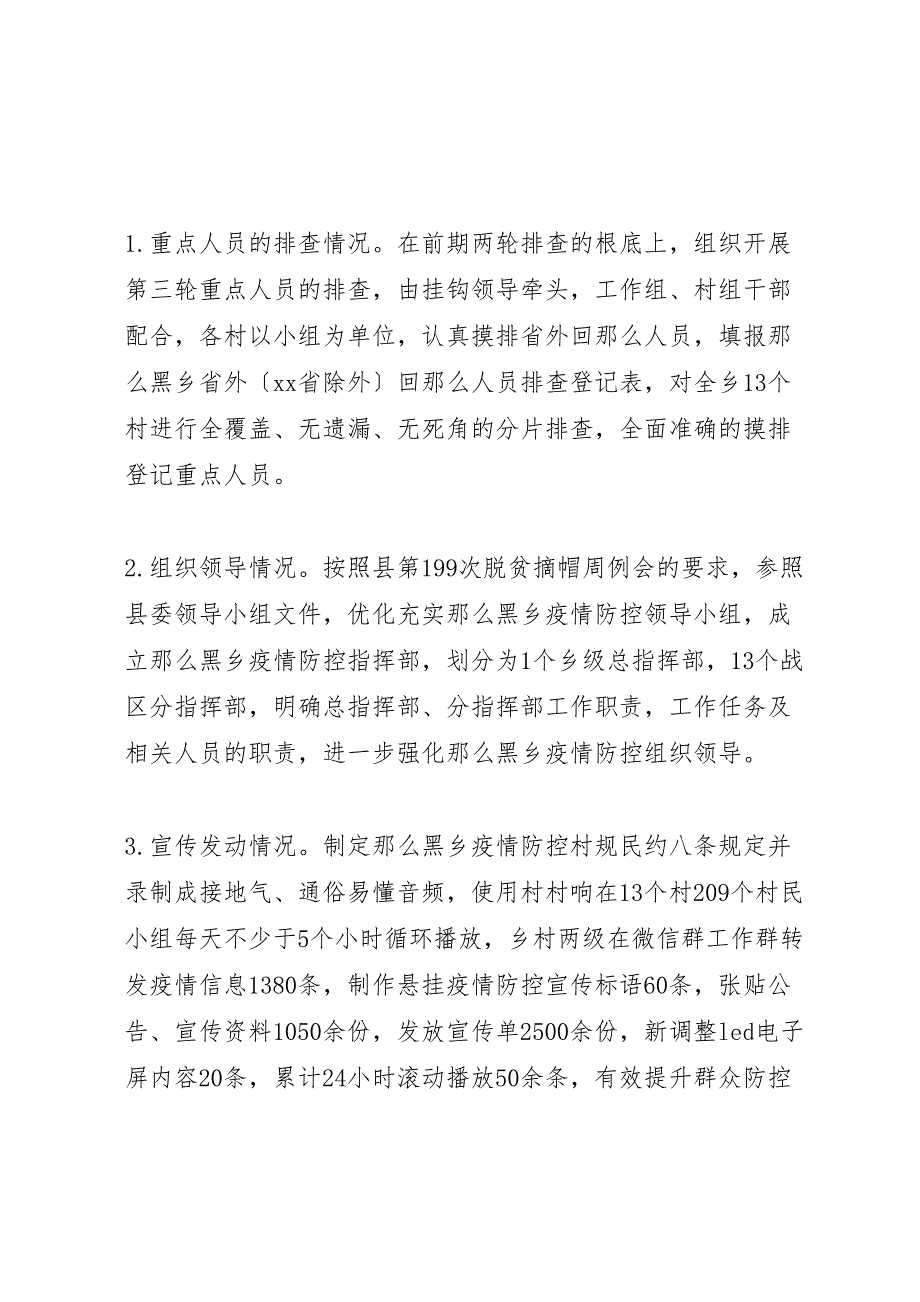 1.重点人员的排查情况。在前期两轮排查的根底上，组织开展第三轮重点人员的排查，由挂钩领导牵头，工作组、村组干部配合，各村以小组为单位，认真摸排省外回那么人员，填报那么黑乡省外〔xx省除外〕回那么人员排查登记表，对全乡13个村进行全覆盖、无遗漏、无死角的分片排查，全面准确的摸排登记重点人员。

2.组织领导情况。按照县第199次脱贫摘帽周例会的要求，参照县委领导小组文件，优化充实那么黑乡疫情防控领导小组，成立那么黑乡疫情防控指挥部，划分为1个乡级总指挥部，13个战区分指挥部，明确总指挥部、分指挥部工作职责，工作任务及相关人员的职责，进一步强化那么黑乡疫情防控组织领导。

3.宣传发动情况。制定那么黑乡疫情防控村规民约八条规定并录制成接地气、通俗易懂音频，使用村村响在13个村209个村民小组每天不少于5个小时循环播放，乡村两级在微信群工作群转发疫情信息1380条，制作悬挂疫情防控宣传标语60条，张贴公告、宣传资料1050余份，发放宣传单2500余份，新调整led电子屏内容20条，累计24小时滚动播放50余条，有效提升群众防控